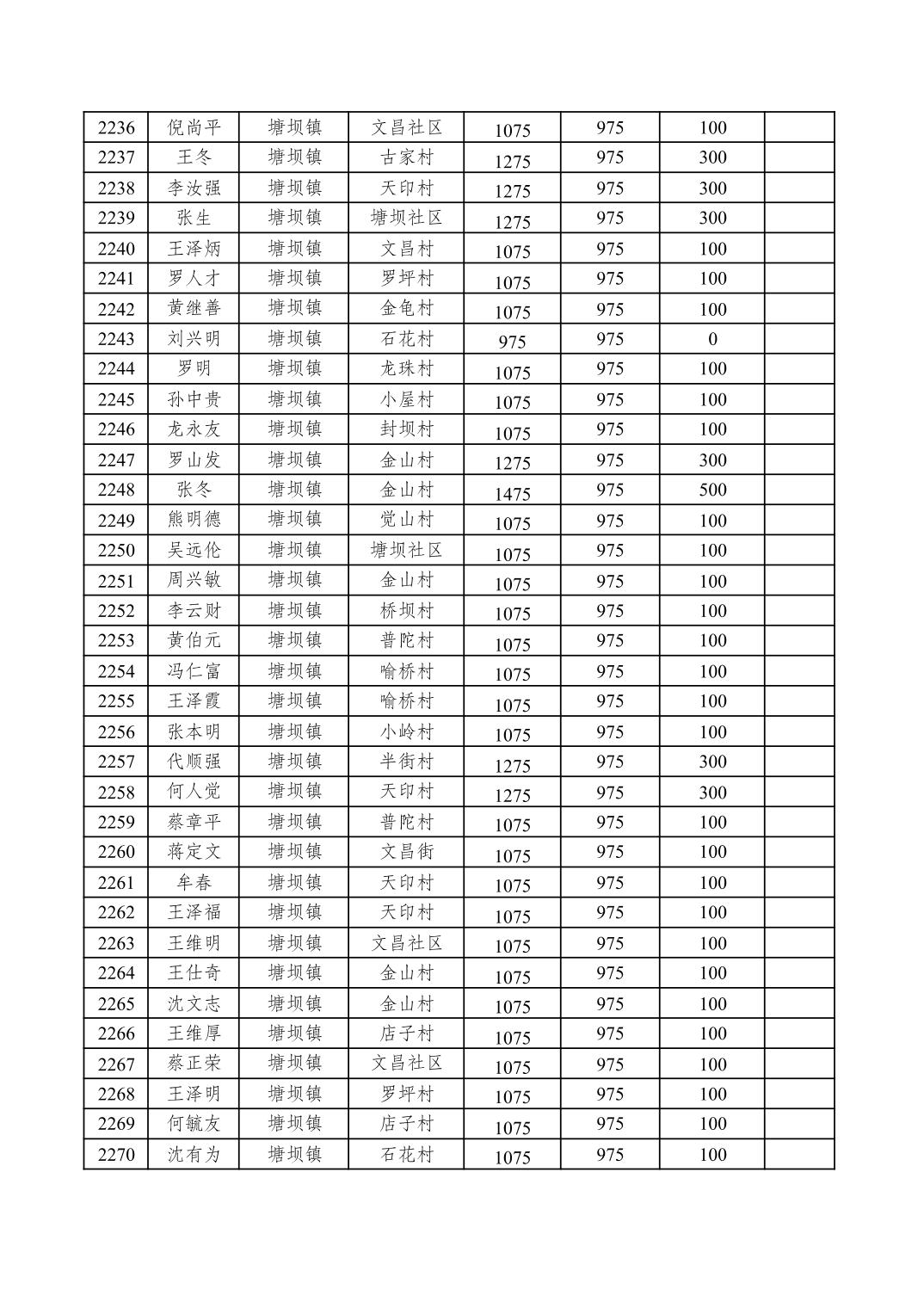 | 2236 | 倪尚平 | 塘坝镇 | 文昌社区 | 1075 | 975 | 100 | |
|---|---|---|---|---|---|---|---|
| 2237 | 王冬 | 塘坝镇 | 古家村 | 1275 | 975 | 300 | |
| 2238 | 李汝强 | 塘坝镇 | 天印村 | 1275 | 975 | 300 | |
| 2239 | 张生 | 塘坝镇 | 塘坝社区 | 1275 | 975 | 300 | |
| 2240 | 王泽炳 | 塘坝镇 | 文昌村 | 1075 | 975 | 100 | |
| 2241 | 罗人才 | 塘坝镇 | 罗坪村 | 1075 | 975 | 100 | |
| 2242 | 黄继善 | 塘坝镇 | 金龟村 | 1075 | 975 | 100 | |
| 2243 | 刘兴明 | 塘坝镇 | 石花村 | 975 | 975 | 0 | |
| 2244 | 罗明 | 塘坝镇 | 龙珠村 | 1075 | 975 | 100 | |
| 2245 | 孙中贵 | 塘坝镇 | 小屋村 | 1075 | 975 | 100 | |
| 2246 | 龙永友 | 塘坝镇 | 封坝村 | 1075 | 975 | 100 | |
| 2247 | 罗山发 | 塘坝镇 | 金山村 | 1275 | 975 | 300 | |
| 2248 | 张冬 | 塘坝镇 | 金山村 | 1475 | 975 | 500 | |
| 2249 | 熊明德 | 塘坝镇 | 觉山村 | 1075 | 975 | 100 | |
| 2250 | 吴远伦 | 塘坝镇 | 塘坝社区 | 1075 | 975 | 100 | |
| 2251 | 周兴敏 | 塘坝镇 | 金山村 | 1075 | 975 | 100 | |
| 2252 | 李云财 | 塘坝镇 | 桥坝村 | 1075 | 975 | 100 | |
| 2253 | 黄伯元 | 塘坝镇 | 普陀村 | 1075 | 975 | 100 | |
| 2254 | 冯仁富 | 塘坝镇 | 喻桥村 | 1075 | 975 | 100 | |
| 2255 | 王泽霞 | 塘坝镇 | 喻桥村 | 1075 | 975 | 100 | |
| 2256 | 张本明 | 塘坝镇 | 小岭村 | 1075 | 975 | 100 | |
| 2257 | 代顺强 | 塘坝镇 | 半街村 | 1275 | 975 | 300 | |
| 2258 | 何人觉 | 塘坝镇 | 天印村 | 1275 | 975 | 300 | |
| 2259 | 蔡章平 | 塘坝镇 | 普陀村 | 1075 | 975 | 100 | |
| 2260 | 蒋定文 | 塘坝镇 | 文昌街 | 1075 | 975 | 100 | |
| 2261 | 牟春 | 塘坝镇 | 天印村 | 1075 | 975 | 100 | |
| 2262 | 王泽福 | 塘坝镇 | 天印村 | 1075 | 975 | 100 | |
| 2263 | 王维明 | 塘坝镇 | 文昌社区 | 1075 | 975 | 100 | |
| 2264 | 王仕奇 | 塘坝镇 | 金山村 | 1075 | 975 | 100 | |
| 2265 | 沈文志 | 塘坝镇 | 金山村 | 1075 | 975 | 100 | |
| 2266 | 王维厚 | 塘坝镇 | 店子村 | 1075 | 975 | 100 | |
| 2267 | 蔡正荣 | 塘坝镇 | 文昌社区 | 1075 | 975 | 100 | |
| 2268 | 王泽明 | 塘坝镇 | 罗坪村 | 1075 | 975 | 100 | |
| 2269 | 何毓友 | 塘坝镇 | 店子村 | 1075 | 975 | 100 | |
| 2270 | 沈有为 | 塘坝镇 | 石花村 | 1075 | 975 | 100 | |